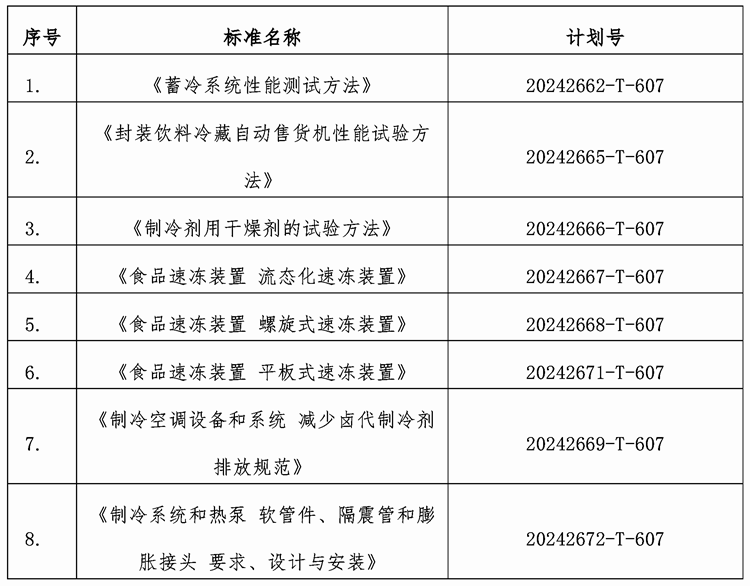 | 序号 | 标准名称 | 计划号 |
|---|---|---|
| 1. | 《蓄冷系统性能测试方法》 | 20242662-T-607 |
| 2. | 《封装饮料冷藏自动售货机性能试验方法》 | 20242665-T-607 |
| 3. | 《制冷剂用干燥剂的试验方法》 | 20242666-T-607 |
| 4. | 《食品速冻装置 流态化速冻装置》 | 20242667-T-607 |
| 5. | 《食品速冻装置 螺旋式速冻装置》 | 20242668-T-607 |
| 6. | 《食品速冻装置 平板式速冻装置》 | 20242671-T-607 |
| 7. | 《制冷空调设备和系统 减少卤代制冷剂排放规范》 | 20242669-T-607 |
| 8. | 《制冷系统和热泵 软管件、隔震管和膨胀接头 要求、设计与安装》 | 20242672-T-607 |